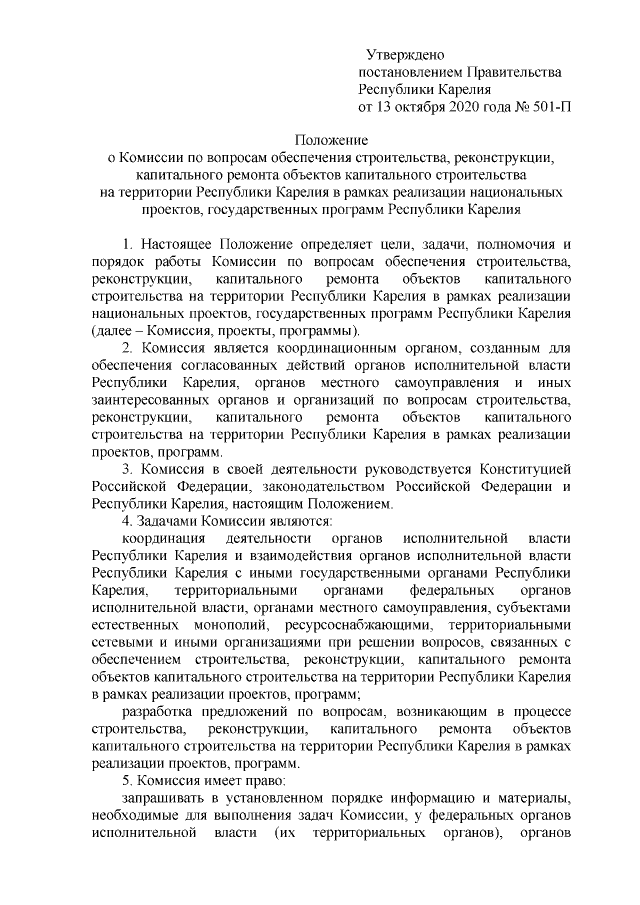 Утверждено
постановлением Правительства
Республики Карелия
от 13 октября 2020 года № 501-П

Положение
о Комиссии по вопросам обеспечения строительства, реконструкции, капитального ремонта объектов капитального строительства на территории Республики Карелия в рамках реализации национальных проектов, государственных программ Республики Карелия

1. Настоящее Положение определяет цели, задачи, полномочия и порядок работы Комиссии по вопросам обеспечения строительства, реконструкции, капитального ремонта объектов капитального строительства на территории Республики Карелия в рамках реализации национальных проектов, государственных программ Республики Карелия (далее – Комиссия, проекты, программы).

2. Комиссия является координационным органом, созданным для обеспечения согласованных действий органов исполнительной власти Республики Карелия, органов местного самоуправления и иных заинтересованных органов и организаций по вопросам строительства, реконструкции, капитального ремонта объектов капитального строительства на территории Республики Карелия в рамках реализации проектов, программ.

3. Комиссия в своей деятельности руководствуется Конституцией Российской Федерации, законодательством Российской Федерации и Республики Карелия, настоящим Положением.

4. Задачами Комиссии являются:

координация деятельности органов исполнительной власти Республики Карелия и взаимодействия органов исполнительной власти Республики Карелия с иными государственными органами Республики Карелия, территориальными органами федеральных органов исполнительной власти, органами местного самоуправления, субъектами естественных монополий, ресурсоснабжающими, территориальными сетевыми и иными организациями при решении вопросов, связанных с обеспечением строительства, реконструкции, капитального ремонта объектов капитального строительства на территории Республики Карелия в рамках реализации проектов, программ;

разработка предложений по вопросам, возникающим в процессе строительства, реконструкции, капитального ремонта объектов капитального строительства на территории Республики Карелия в рамках реализации проектов, программ.

5. Комиссия имеет право:

запрашивать в установленном порядке информацию и материалы, необходимые для выполнения задач Комиссии, у федеральных органов исполнительной власти (их территориальных органов), органов